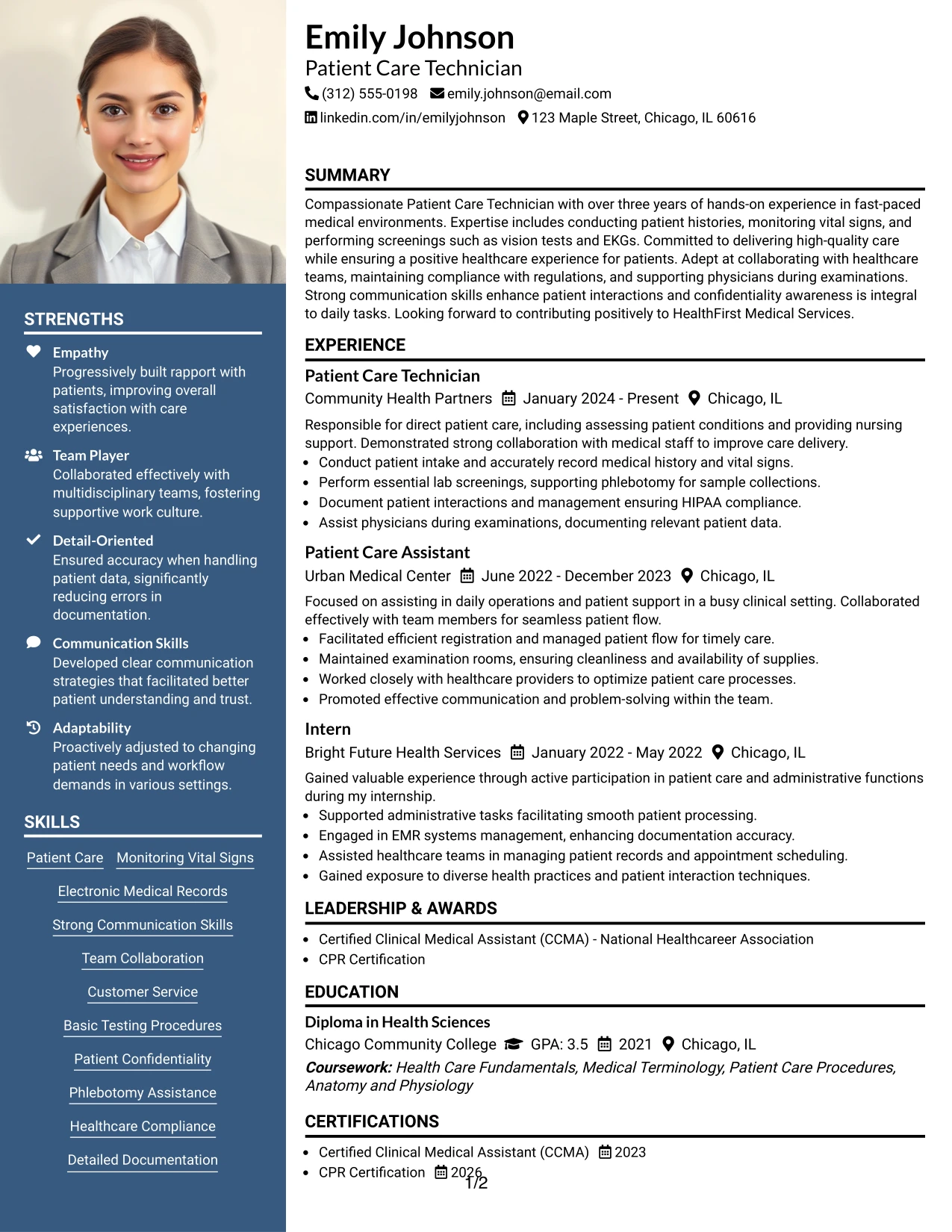 STRENGTHS

Empathy
Progressively built rapport with patients, improving overall satisfaction with care experiences.

Team Player
Collaborated effectively with multidisciplinary teams, fostering supportive work culture.

Detail-Oriented
Ensured accuracy when handling patient data, significantly reducing errors in documentation.

Communication Skills
Developed clear communication strategies that facilitated better patient understanding and trust.

Adaptability
Proactively adjusted to changing patient needs and workflow demands in various settings.

SKILLS

Patient Care
Monitoring Vital Signs
Electronic Medical Records
Strong Communication Skills
Team Collaboration
Customer Service
Basic Testing Procedures
Patient Confidentiality
Phlebotomy Assistance
Healthcare Compliance
Detailed Documentation

Emily Johnson
Patient Care Technician
(312) 555-0198 emily.johnson@email.com
linkedin.com/in/emilyjohnson 123 Maple Street, Chicago, IL 60616

SUMMARY

Compassionate Patient Care Technician with over three years of hands-on experience in fast-paced medical environments. Expertise includes conducting patient histories, monitoring vital signs, and performing screenings such as vision tests and EKGs. Committed to delivering high-quality care while ensuring a positive healthcare experience for patients. Adept at collaborating with healthcare teams, maintaining compliance with regulations, and supporting physicians during examinations. Strong communication skills enhance patient interactions and confidentiality awareness is integral to daily tasks. Looking forward to contributing positively to HealthFirst Medical Services.

EXPERIENCE

Patient Care Technician
Community Health Partners January 2024 - Present Chicago, IL
Responsible for direct patient care, including assessing patient conditions and providing nursing support. Demonstrated strong collaboration with medical staff to improve care delivery.
• Conduct patient intake and accurately record medical history and vital signs.
• Perform essential lab screenings, supporting phlebotomy for sample collections.
• Document patient interactions and management ensuring HIPAA compliance.
• Assist physicians during examinations, documenting relevant patient data.

Patient Care Assistant
Urban Medical Center June 2022 - December 2023 Chicago, IL
Focused on assisting in daily operations and patient support in a busy clinical setting. Collaborated effectively with team members for seamless patient flow.
• Facilitated efficient registration and managed patient flow for timely care.
• Maintained examination rooms, ensuring cleanliness and availability of supplies.
• Worked closely with healthcare providers to optimize patient care processes.
• Promoted effective communication and problem-solving within the team.

Intern
Bright Future Health Services January 2022 - May 2022 Chicago, IL
Gained valuable experience through active participation in patient care and administrative functions during my internship.
• Supported administrative tasks facilitating smooth patient processing.
• Engaged in EMR systems management, enhancing documentation accuracy.
• Assisted healthcare teams in managing patient records and appointment scheduling.
• Gained exposure to diverse health practices and patient interaction techniques.

LEADERSHIP & AWARDS

• Certified Clinical Medical Assistant (CCMA) - National Healthcareer Association
• CPR Certification

EDUCATION

Diploma in Health Sciences
Chicago Community College GPA: 3.5 2021 Chicago, IL
Coursework: Health Care Fundamentals, Medical Terminology, Patient Care Procedures, Anatomy and Physiology

CERTIFICATIONS

• Certified Clinical Medical Assistant (CCMA) 2023
• CPR Certification 2026

1/2